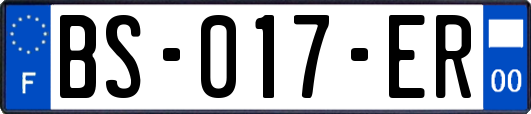 F
BS-017-ER
00